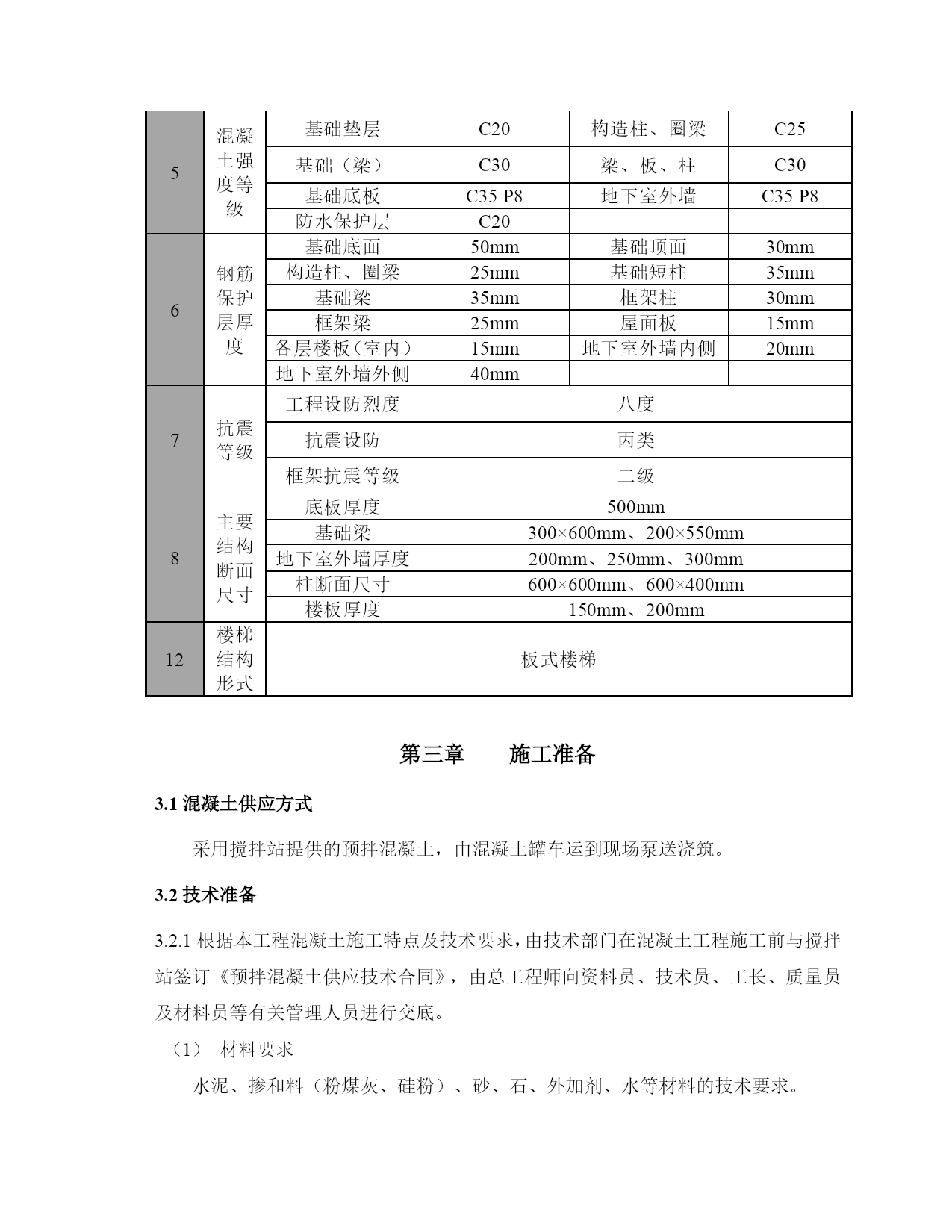 | 5 | 混凝土强度等级 | 基础垫层 | C20 | 构造柱、圈梁 | C25 |
|---|---|---|---|---|---|
| | | 基础（梁） | C30 | 梁、板、柱 | C30 |
| | | 基础底板 | C35 P8 | 地下室外墙 | C35 P8 |
| | | 防水保护层 | C20 | | |
| 6 | 钢筋保护层厚度 | 基础底面 | 50mm | 基础顶面 | 30mm |
| | | 构造柱、圈梁 | 25mm | 基础短柱 | 35mm |
| | | 基础梁 | 35mm | 框架柱 | 30mm |
| | | 框架梁 | 25mm | 屋面板 | 15mm |
| | | 各层楼板（室内） | 15mm | 地下室外墙内侧 | 20mm |
| | | 地下室外墙外侧 | 40mm | | |
| 7 | 抗震等级 | 工程设防烈度 | 八度 | | |
| | | 抗震设防 | 丙类 | | |
| | | 框架抗震等级 | 二级 | | |
| 8 | 主要结构断面尺寸 | 底板厚度 | 500mm | | |
| | | 基础梁 | 300×600mm、200×550mm | | |
| | | 地下室外墙厚度 | 200mm、250mm、300mm | | |
| | | 柱断面尺寸 | 600×600mm、600×400mm | | |
| | | 楼板厚度 | 150mm、200mm | | |
| 12 | 楼梯结构形式 | 板式楼梯 | | | |

第三章　　施工准备

3.1 混凝土供应方式

采用搅拌站提供的预拌混凝土，由混凝土罐车运到现场泵送浇筑。

3.2 技术准备

3.2.1 根据本工程混凝土施工特点及技术要求，由技术部门在混凝土工程施工前与搅拌站签订《预拌混凝土供应技术合同》，由总工程师向资料员、技术员、工长、质量员及材料员等有关管理人员进行交底。

（1）　材料要求

水泥、掺和料（粉煤灰、硅粉）、砂、石、外加剂、水等材料的技术要求。